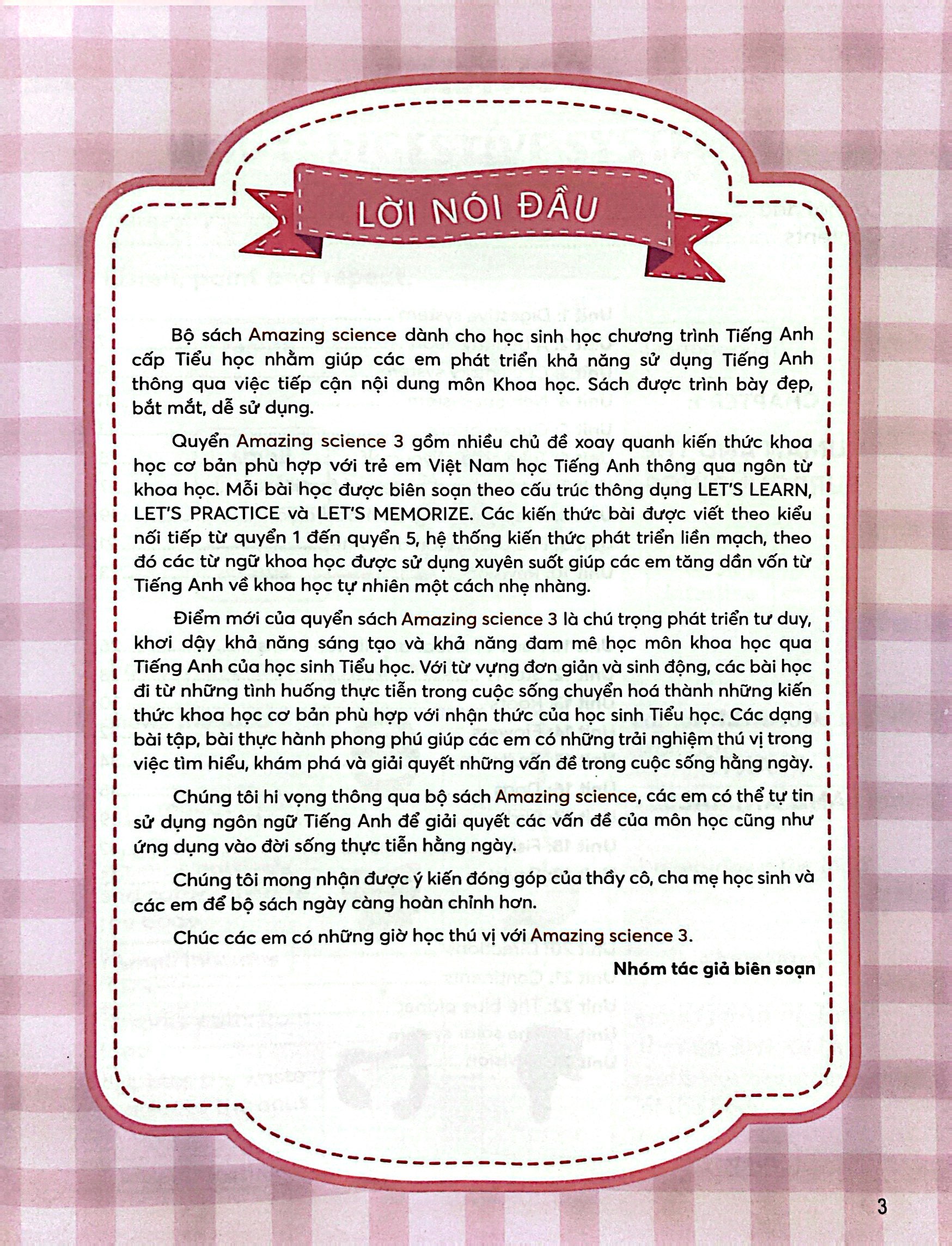 LỜI NÓI ĐẦU

Bộ sách Amazing science dành cho học sinh học chương trình Tiếng Anh cấp Tiểu học nhằm giúp các em phát triển khả năng sử dụng Tiếng Anh thông qua việc tiếp cận nội dung môn Khoa học. Sách được trình bày đẹp, bắt mắt, dễ sử dụng.

Quyển Amazing science 3 gồm nhiều chủ đề xoay quanh kiến thức khoa học cơ bản phù hợp với trẻ em Việt Nam học Tiếng Anh thông qua ngôn từ khoa học. Mỗi bài học được biên soạn theo cấu trúc thông dụng LET'S LEARN, LET'S PRACTICE và LET'S MEMORIZE. Các kiến thức bài được viết theo kiểu nối tiếp từ quyển 1 đến quyển 5, hệ thống kiến thức phát triển liền mạch, theo đó các từ ngữ khoa học được sử dụng xuyên suốt giúp các em tăng dần vốn từ Tiếng Anh về khoa học tự nhiên một cách nhẹ nhàng.

Điểm mới của quyển sách Amazing science 3 là chú trọng phát triển tư duy, khơi dậy khả năng sáng tạo và khả năng đam mê học môn khoa học qua Tiếng Anh của học sinh Tiểu học. Với từ vựng đơn giản và sinh động, các bài học đi từ những tình huống thực tiễn trong cuộc sống chuyển hoá thành những kiến thức khoa học cơ bản phù hợp với nhận thức của học sinh Tiểu học. Các dạng bài tập, bài thực hành phong phú giúp các em có những trải nghiệm thú vị trong việc tìm hiểu, khám phá và giải quyết những vấn đề trong cuộc sống hằng ngày.

Chúng tôi hi vọng thông qua bộ sách Amazing science, các em có thể tự tin sử dụng ngôn ngữ Tiếng Anh để giải quyết các vấn đề của môn học cũng như ứng dụng vào đời sống thực tiễn hằng ngày.

Chúng tôi mong nhận được ý kiến đóng góp của thầy cô, cha mẹ học sinh và các em để bộ sách ngày càng hoàn chỉnh hơn.

Chúc các em có những giờ học thú vị với Amazing science 3.

Nhóm tác giả biên soạn

3